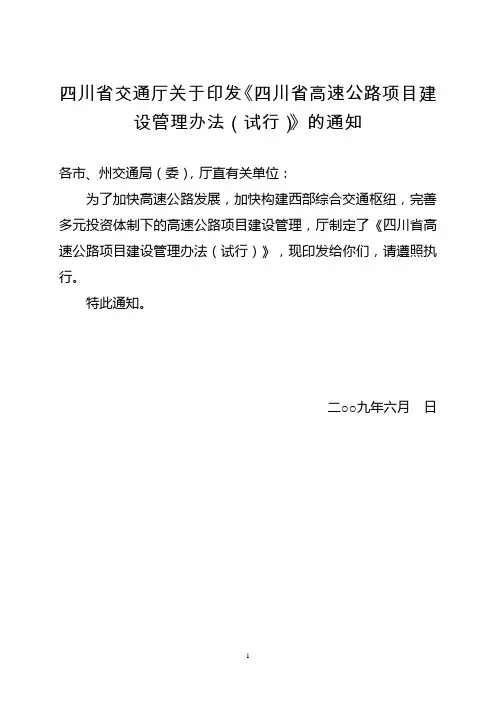 四川省交通厅关于印发《四川省高速公路项目建设管理办法（试行）》的通知

各市、州交通局（委），厅直有关单位：

为了加快高速公路发展，加快构建西部综合交通枢纽，完善多元投资体制下的高速公路项目建设管理，厅制定了《四川省高速公路项目建设管理办法（试行）》，现印发给你们，请遵照执行。

特此通知。

二○○九年六月　日

1